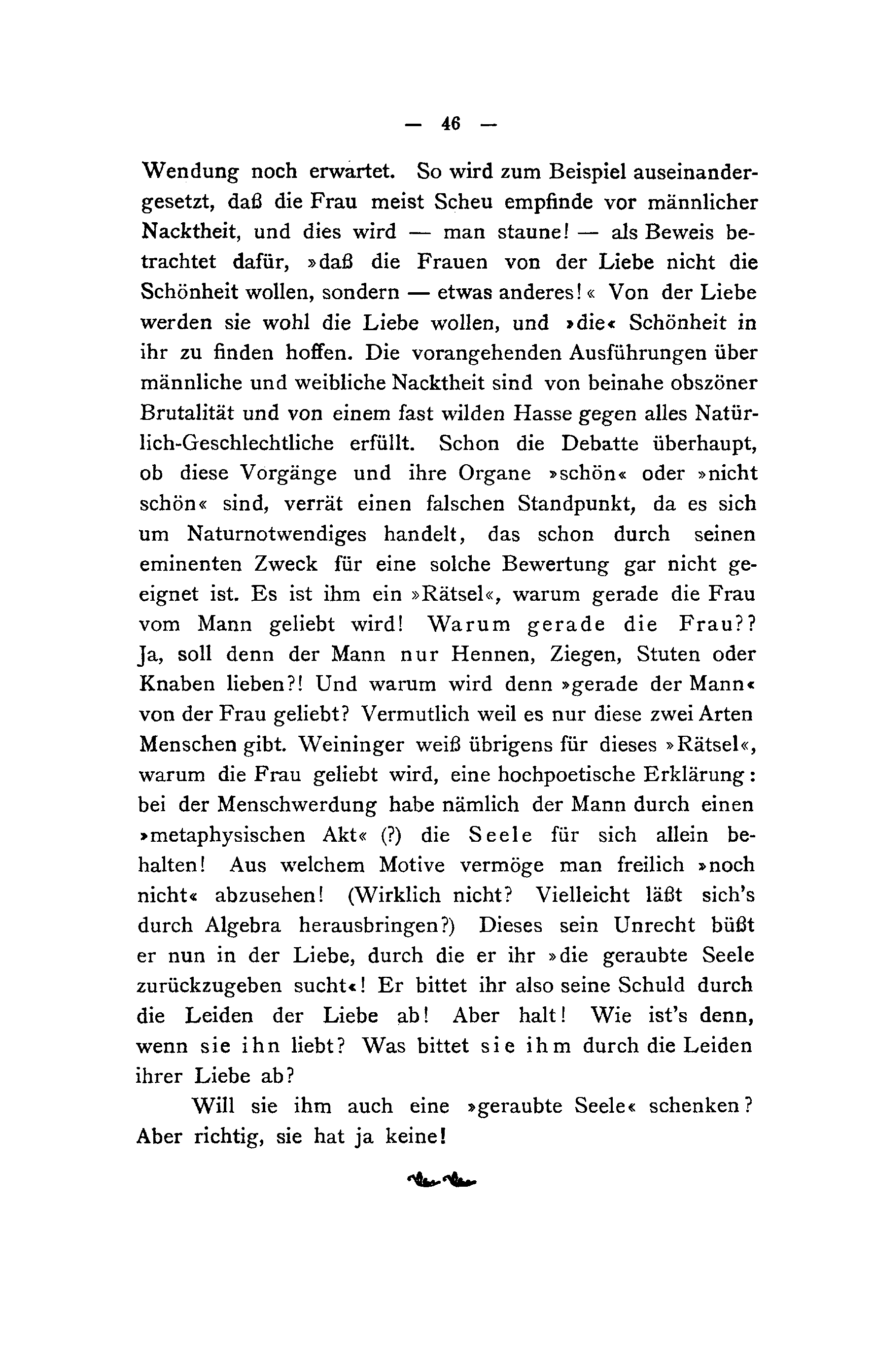 — 46 —

Wendung noch erwartet. So wird zum Beispiel auseinandergesetzt, daß die Frau meist Scheu empfinde vor männlicher Nacktheit, und dies wird — man staune! — als Beweis betrachtet dafür, »daß die Frauen von der Liebe nicht die Schönheit wollen, sondern — etwas anderes!« Von der Liebe werden sie wohl die Liebe wollen, und »die« Schönheit in ihr zu finden hoffen. Die vorangehenden Ausführungen über männliche und weibliche Nacktheit sind von beinahe obszöner Brutalität und von einem fast wilden Hasse gegen alles Natürlich-Geschlechtliche erfüllt. Schon die Debatte überhaupt, ob diese Vorgänge und ihre Organe »schön« oder »nicht schön« sind, verrät einen falschen Standpunkt, da es sich um Naturnotwendiges handelt, das schon durch seinen eminenten Zweck für eine solche Bewertung gar nicht geeignet ist. Es ist ihm ein »Rätsel«, warum gerade die Frau vom Mann geliebt wird! Warum gerade die Frau?? Ja, soll denn der Mann nur Hennen, Ziegen, Stuten oder Knaben lieben?! Und warum wird denn »gerade der Mann« von der Frau geliebt? Vermutlich weil es nur diese zwei Arten Menschen gibt. Weininger weiß übrigens für dieses »Rätsel«, warum die Frau geliebt wird, eine hochpoetische Erklärung: bei der Menschwerdung habe nämlich der Mann durch einen »metaphysischen Akt« (?) die Seele für sich allein behalten! Aus welchem Motive vermöge man freilich »noch nicht« abzusehen! (Wirklich nicht? Vielleicht läßt sich's durch Algebra herausbringen?) Dieses sein Unrecht büßt er nun in der Liebe, durch die er ihr »die geraubte Seele zurückzugeben sucht«! Er bittet ihr also seine Schuld durch die Leiden der Liebe ab! Aber halt! Wie ist's denn, wenn sie ihn liebt? Was bittet sie ihm durch die Leiden ihrer Liebe ab?

Will sie ihm auch eine »geraubte Seele« schenken? Aber richtig, sie hat ja keine!